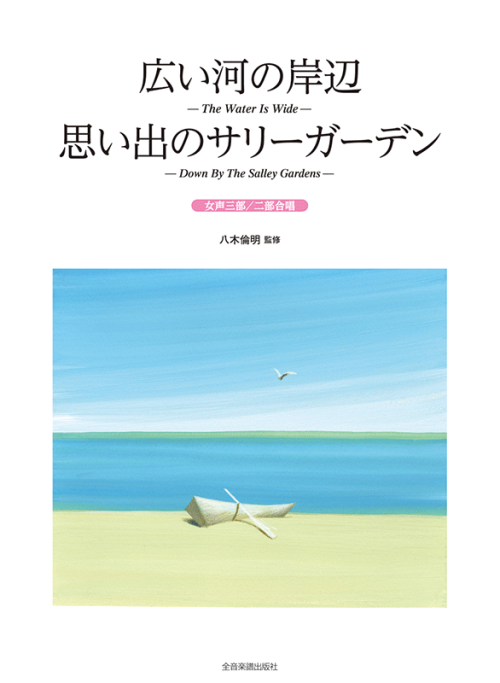 広い河の岸辺
— The Water Is Wide —
思い出のサリーガーデン
— Down By The Salley Gardens —

女声三部／二部合唱

八木倫明 監修

全音楽譜出版社